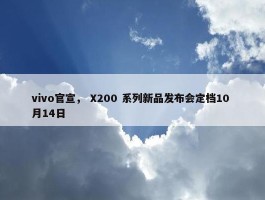 vivo官宣， X200 系列新品发布会定档10月14日